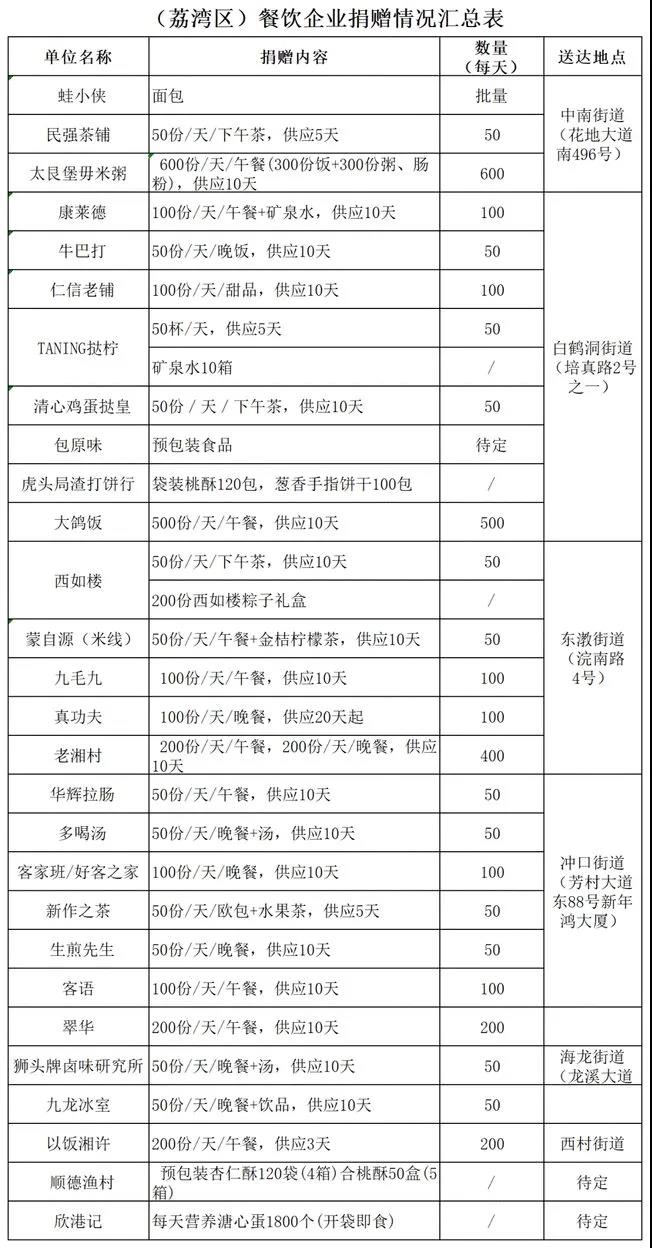 （荔湾区）餐饮企业捐赠情况汇总表

| 单位名称 | 捐赠内容 | 数量（每天） | 送达地点 |
|---|---|---|---|
| 蛙小侠 | 面包 | 批量 | 中南街道（花地大道南496号） |
| 民强茶铺 | 50份/天/下午茶，供应5天 | 50 | |
| 太艮堡毋米粥 | 600份/天/午餐(300份饭+300份粥、肠粉)，供应10天 | 600 | |
| 康莱德 | 100份/天/午餐+矿泉水，供应10天 | 100 | 白鹤洞街道（培真路2号之一） |
| 牛巴打 | 50份/天/晚饭，供应10天 | 50 | |
| 仁信老铺 | 100份/天/甜品，供应10天 | 100 | |
| TANING挞柠 | 50杯/天，供应5天 | 50 | |
| | 矿泉水10箱 | / | |
| 清心鸡蛋挞皇 | 50份 / 天 / 下午茶，供应10天 | 50 | |
| 包原味 | 预包装食品 | 待定 | |
| 虎头局渣打饼行 | 袋装桃酥120包，葱香手指饼干100包 | / | |
| 大鸽饭 | 500份/天/午餐，供应10天 | 500 | |
| 西如楼 | 50份/天/下午茶，供应10天 | 50 | 东漖街道（浣南路4号） |
| | 200份西如楼粽子礼盒 | / | |
| 蒙自源（米线） | 50份/天/午餐+金桔柠檬茶，供应10天 | 50 | |
| 九毛九 | 100份/天/午餐，供应10天 | 100 | |
| 真功夫 | 100份/天/晚餐，供应20天起 | 100 | |
| 老湘村 | 200份/天/午餐，200份/天/晚餐，供应10天 | 400 | |
| 华辉拉肠 | 50份/天/午餐，供应10天 | 50 | 冲口街道（芳村大道东88号新年鸿大厦） |
| 多喝汤 | 50份/天/晚餐+汤，供应10天 | 50 | |
| 客家班/好客之家 | 100份/天/晚餐，供应10天 | 100 | |
| 新作之茶 | 50份/天/欧包+水果茶，供应5天 | 50 | |
| 生煎先生 | 50份/天/晚餐，供应10天 | 50 | |
| 客语 | 100份/天/午餐，供应10天 | 100 | |
| 翠华 | 200份/天/午餐，供应10天 | 200 | |
| 狮头牌卤味研究所 | 50份/天/晚餐+汤，供应10天 | 50 | 海龙街道（龙溪大道 |
| 九龙冰室 | 50份/天/晚餐+饮品，供应10天 | 50 | |
| 以饭湘许 | 200份/天/午餐，供应3天 | 200 | 西村街道 |
| 顺德渔村 | 预包装杏仁酥120袋(4箱)合桃酥50盒(5箱) | / | 待定 |
| 欣港记 | 每天营养溏心蛋1800个（开袋即食） | / | 待定 |